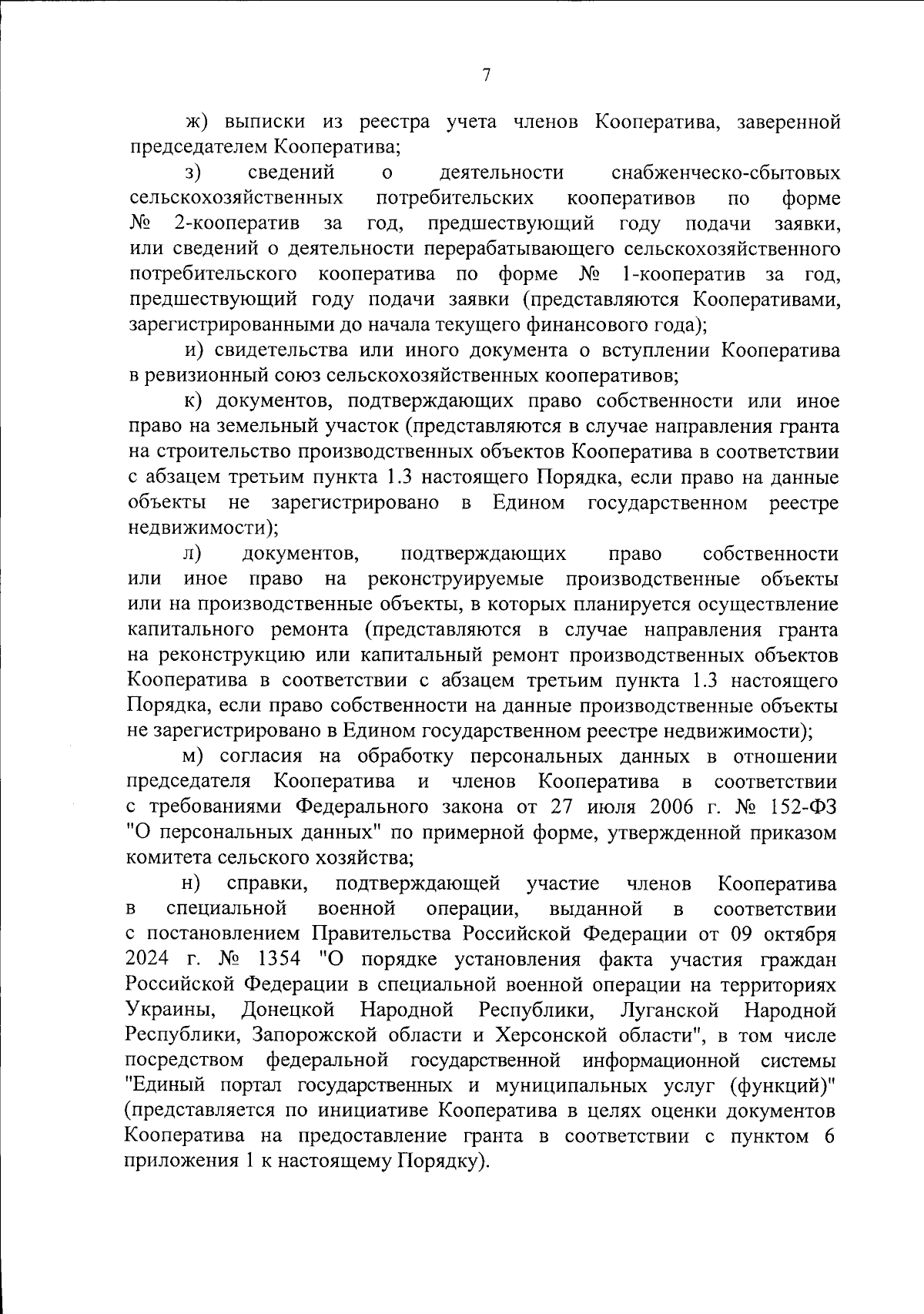 7

ж) выписки из реестра учета членов Кооператива, заверенной председателем Кооператива;

з) сведений о деятельности снабженческо-сбытовых сельскохозяйственных потребительских кооперативов по форме № 2-кооператив за год, предшествующий году подачи заявки, или сведений о деятельности перерабатывающего сельскохозяйственного потребительского кооператива по форме № 1-кооператив за год, предшествующий году подачи заявки (представляются Кооперативами, зарегистрированными до начала текущего финансового года);

и) свидетельства или иного документа о вступлении Кооператива в ревизионный союз сельскохозяйственных кооперативов;

к) документов, подтверждающих право собственности или иное право на земельный участок (представляются в случае направления гранта на строительство производственных объектов Кооператива в соответствии с абзацем третьим пункта 1.3 настоящего Порядка, если право на данные объекты не зарегистрировано в Едином государственном реестре недвижимости);

л) документов, подтверждающих право собственности или иное право на реконструируемые производственные объекты или на производственные объекты, в которых планируется осуществление капитального ремонта (представляются в случае направления гранта на реконструкцию или капитальный ремонт производственных объектов Кооператива в соответствии с абзацем третьим пункта 1.3 настоящего Порядка, если право собственности на данные производственные объекты не зарегистрировано в Едином государственном реестре недвижимости);

м) согласия на обработку персональных данных в отношении председателя Кооператива и членов Кооператива в соответствии с требованиями Федерального закона от 27 июля 2006 г. № 152-ФЗ "О персональных данных" по примерной форме, утвержденной приказом комитета сельского хозяйства;

н) справки, подтверждающей участие членов Кооператива в специальной военной операции, выданной в соответствии с постановлением Правительства Российской Федерации от 09 октября 2024 г. № 1354 "О порядке установления факта участия граждан Российской Федерации в специальной военной операции на территориях Украины, Донецкой Народной Республики, Луганской Народной Республики, Запорожской области и Херсонской области", в том числе посредством федеральной государственной информационной системы "Единый портал государственных и муниципальных услуг (функций)" (представляется по инициативе Кооператива в целях оценки документов Кооператива на предоставление гранта в соответствии с пунктом 6 приложения 1 к настоящему Порядку).